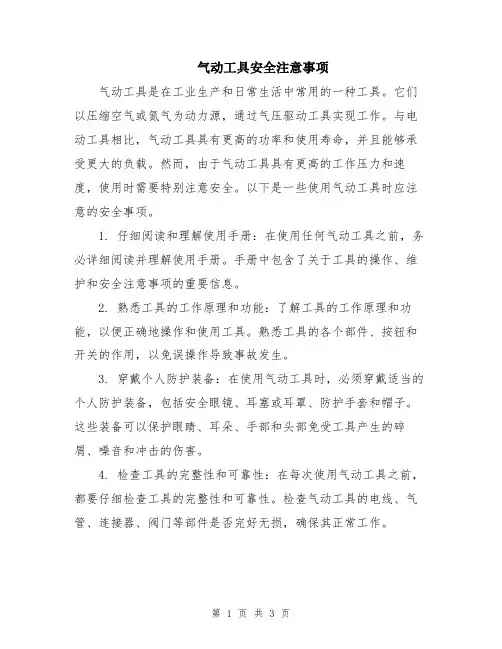 气动工具安全注意事项

气动工具是在工业生产和日常生活中常用的一种工具。它们以压缩空气或氮气为动力源，通过气压驱动工具实现工作。与电动工具相比，气动工具具有更高的功率和使用寿命，并且能够承受更大的负载。然而，由于气动工具具有更高的工作压力和速度，使用时需要特别注意安全。以下是一些使用气动工具时应注意的安全事项。

1. 仔细阅读和理解使用手册：在使用任何气动工具之前，务必详细阅读并理解使用手册。手册中包含了关于工具的操作、维护和安全注意事项的重要信息。

2. 熟悉工具的工作原理和功能：了解工具的工作原理和功能，以便正确地操作和使用工具。熟悉工具的各个部件、按钮和开关的作用，以免误操作导致事故发生。

3. 穿戴个人防护装备：在使用气动工具时，必须穿戴适当的个人防护装备，包括安全眼镜、耳塞或耳罩、防护手套和帽子。这些装备可以保护眼睛、耳朵、手部和头部免受工具产生的碎屑、噪音和冲击的伤害。

4. 检查工具的完整性和可靠性：在每次使用气动工具之前，都要仔细检查工具的完整性和可靠性。检查气动工具的电线、气管、连接器、阀门等部件是否完好无损，确保其正常工作。

第 1 页 共 3 页